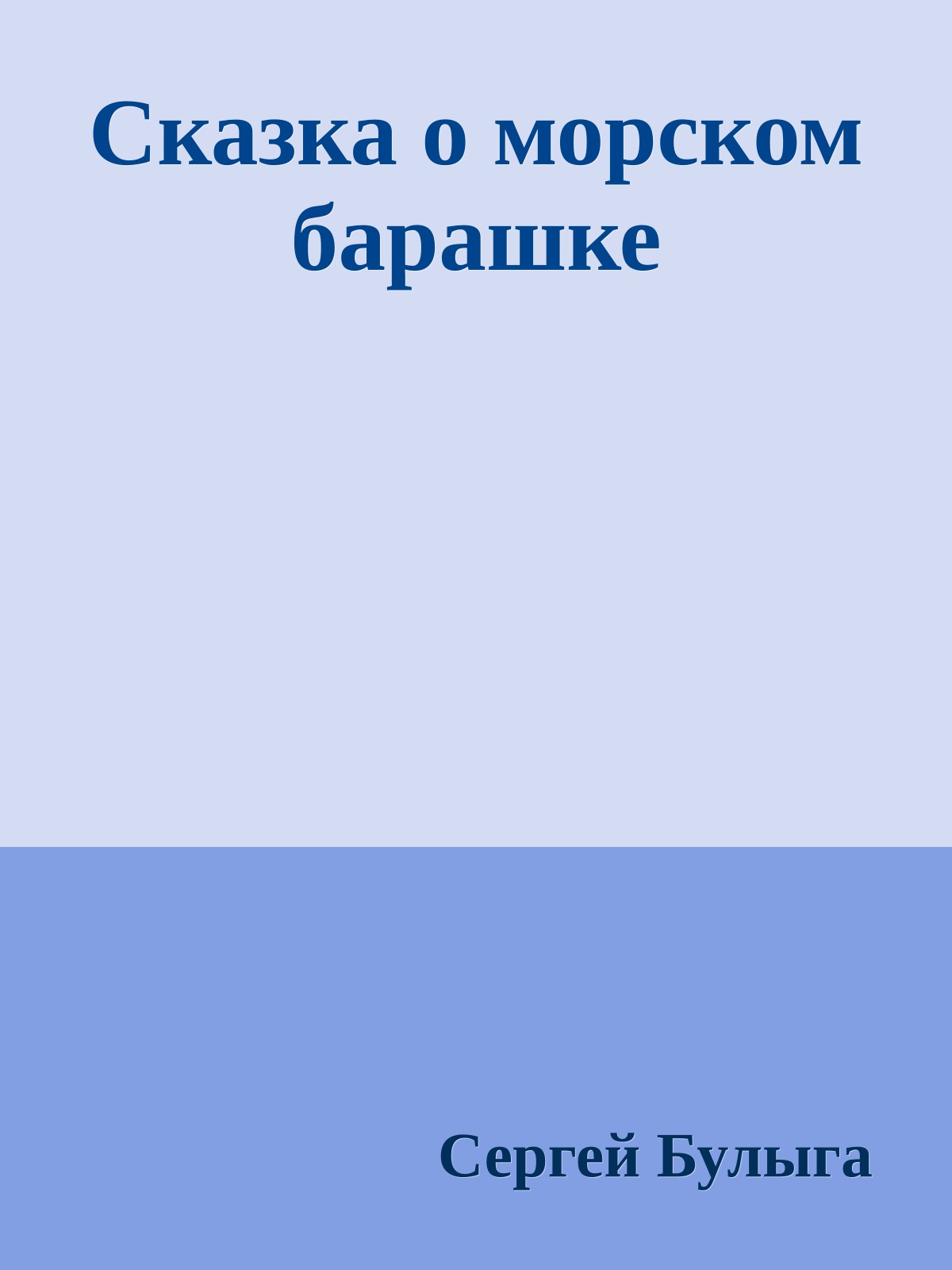 Сказка о морском барашке

Сергей Булыга